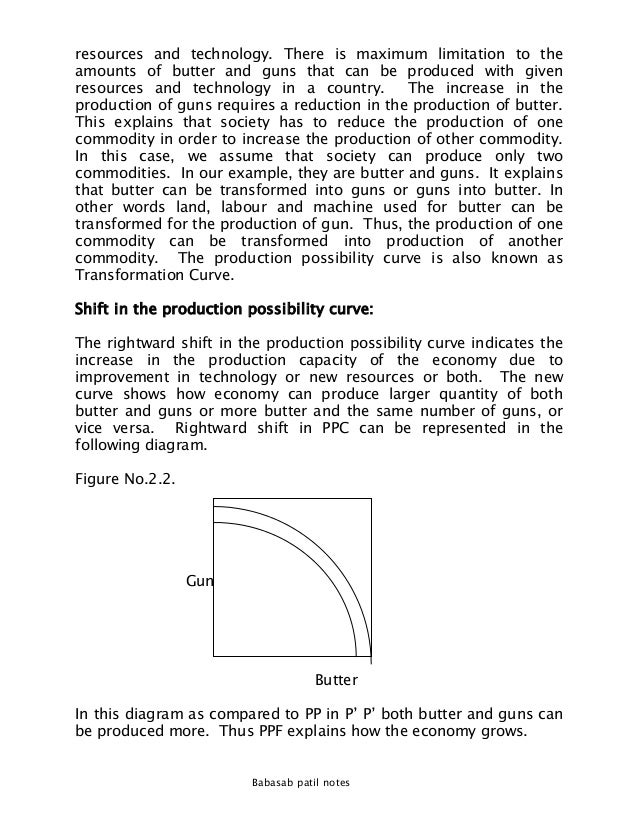 resources and technology. There is maximum limitation to the amounts of butter and guns that can be produced with given resources and technology in a country. The increase in the production of guns requires a reduction in the production of butter. This explains that society has to reduce the production of one commodity in order to increase the production of other commodity. In this case, we assume that society can produce only two commodities. In our example, they are butter and guns. It explains that butter can be transformed into guns or guns into butter. In other words land, labour and machine used for butter can be transformed for the production of gun. Thus, the production of one commodity can be transformed into production of another commodity. The production possibility curve is also known as Transformation Curve.

Shift in the production possibility curve:

The rightward shift in the production possibility curve indicates the increase in the production capacity of the economy due to improvement in technology or new resources or both. The new curve shows how economy can produce larger quantity of both butter and guns or more butter and the same number of guns, or vice versa. Rightward shift in PPC can be represented in the following diagram.

Figure No.2.2.

Gun

Butter

In this diagram as compared to PP in P' P' both butter and guns can be produced more. Thus PPF explains how the economy grows.

Babasab patil notes